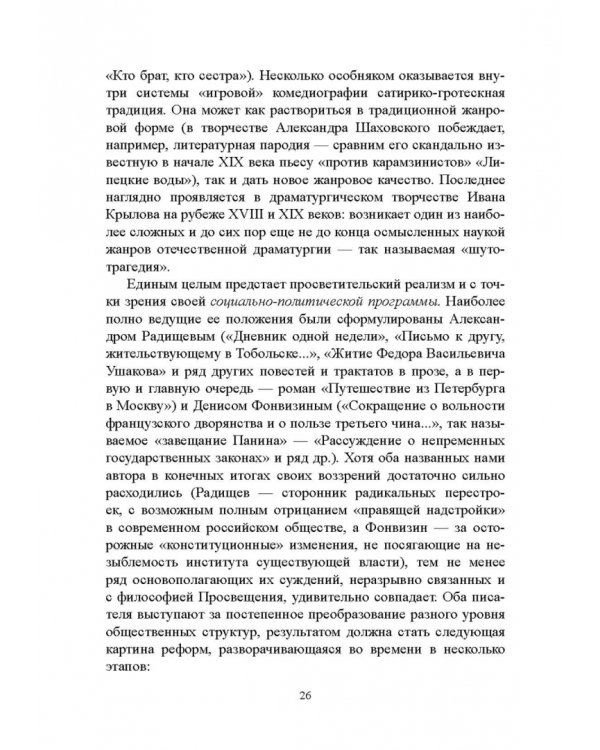 «Кто брат, кто сестра»). Несколько особняком оказывается внутри системы «игровой» комедиографии сатирико-гротескная традиция. Она может как раствориться в традиционной жанровой форме (в творчестве Александра Шаховского побеждает, например, литературная пародия — сравним его скандально известную в начале XIX века пьесу — «против карамзинистов» «Липецкие воды»), так и дать новое жанровое качество. Последнее наглядно проявляется в драматургическом творчестве Ивана Крылова на рубеже XVIII и XIX веков: возникает один из наиболее сложных и до сих пор еще не до конца осмысленных наукой жанров отечественной драматургии — так называемая «шутотрагедия».

Единым целым предстает просветительский реализм и с точки зрения своей социально-политической программы. Наиболее полно ведущие ее положения были сформулированы Александром Радищевым («Дневник одной недели», «Письмо к другу, жительствующему в Тобольске...», «Житие Федора Васильевича Ушакова» и ряд других повестей и трактатов в прозе, а в первую и главную очередь — роман «Путешествие из Петербурга в Москву») и Денисом Фонвизиным («Сокращение о вольности французского дворянства и о пользе третьего чина...», так называемое «завещание Панина» — «Рассуждение о непременных государственных законах» и ряд др.). Хотя оба названных нами автора в конечных итогах своих воззрений достаточно сильно расходились (Радищев — сторонник радикальных перестроек, с возможным полным отрицанием «правящей надстройки» в современном российском обществе, а Фонвизин — за осторожные «конституционные» изменения, не посягающие на незыблемость института существующей власти), тем не менее ряд основополагающих их суждений, неразрывно связанных и с философией Просвещения, удивительно совпадает. Оба писателя выступают за постепенное преобразование разного уровня общественных структур, результатом должна стать следующая картина реформ, разворачивающаяся во времени в несколько этапов:

26